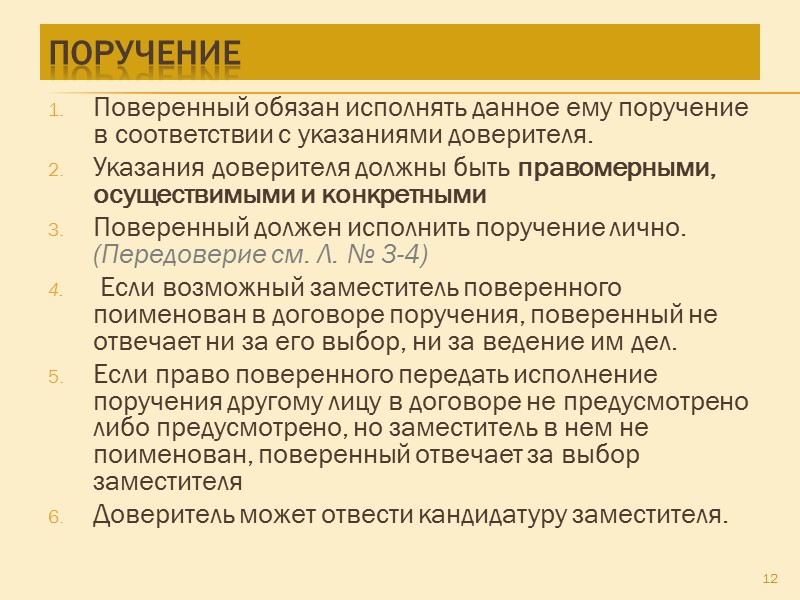 ПОРУЧЕНИЕ

1. Поверенный обязан исполнять данное ему поручение в соответствии с указаниями доверителя.

2. Указания доверителя должны быть правомерными, осуществимыми и конкретными

3. Поверенный должен исполнить поручение лично. (Передоверие см. Л. № 3-4)

4. Если возможный заместитель поверенного поименован в договоре поручения, поверенный не отвечает ни за его выбор, ни за ведение им дел.

5. Если право поверенного передать исполнение поручения другому лицу в договоре не предусмотрено либо предусмотрено, но заместитель в нем не поименован, поверенный отвечает за выбор заместителя

6. Доверитель может отвести кандидатуру заместителя.

12